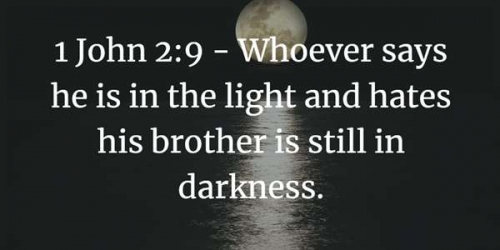 1 John 2:9 - Whoever says he is in the light and hates his brother is still in darkness.